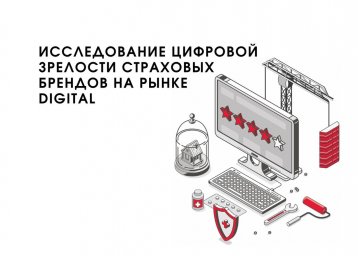 ИССЛЕДОВАНИЕ ЦИФРОВОЙ ЗРЕЛОСТИ СТРАХОВЫХ БРЕНДОВ НА РЫНКЕ DIGITAL